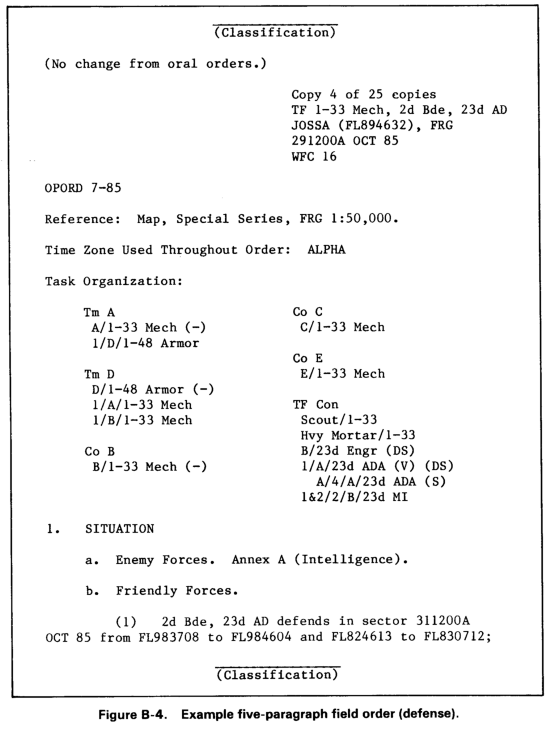 (Classification)

(No change from oral orders.)

Copy 4 of 25 copies
TF 1-33 Mech, 2d Bde, 23d AD
JOSSA (FL894632), FRG
291200A OCT 85
WFC 16

OPORD 7-85

Reference: Map, Special Series, FRG 1:50,000.

Time Zone Used Throughout Order: ALPHA

Task Organization:

Tm A
A/1-33 Mech (-)
1/D/1-48 Armor

Tm D
D/1-48 Armor (-)
1/A/1-33 Mech
1/B/1-33 Mech

Co B
B/1-33 Mech (-)

Co C
C/1-33 Mech

Co E
E/1-33 Mech

TF Con
Scout/1-33
Hvy Mortar/1-33
B/23d Engr (DS)
1/A/23d ADA (V) (DS)
A/4/A/23d ADA (S)
1&2/2/B/23d MI

1. SITUATION

a. Enemy Forces. Annex A (Intelligence).

b. Friendly Forces.

(1) 2d Bde, 23d AD defends in sector 311200A OCT 85 from FL983708 to FL984604 and FL824613 to FL830712;

(Classification)

Figure B-4. Example five-paragraph field order (defense).